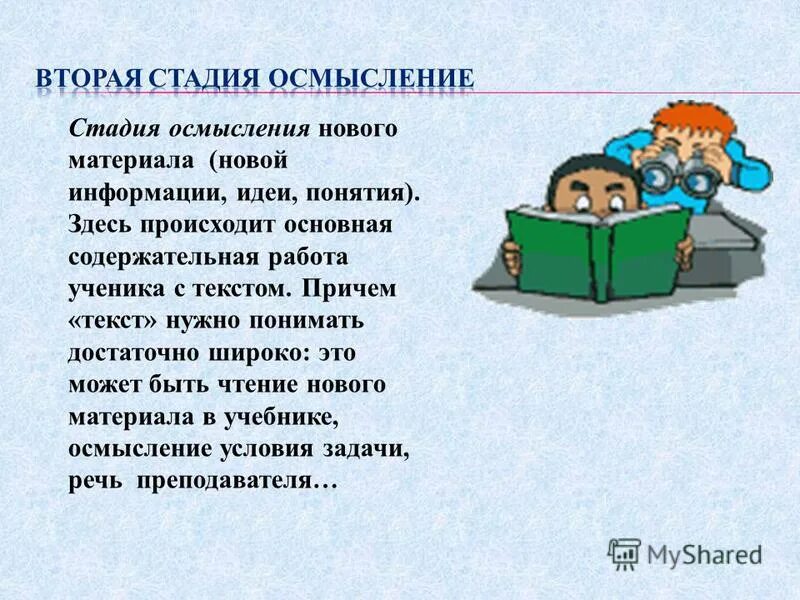 ВТОРАЯ СТАДИЯ ОСМЫСЛЕНИЕ

Стадия осмысления нового материала (новой информации, идеи, понятия). Здесь происходит основная содержательная работа ученика с текстом. Причем «текст» нужно понимать достаточно широко: это может быть чтение нового материала в учебнике, осмысление условия задачи, речь преподавателя…

MyShared